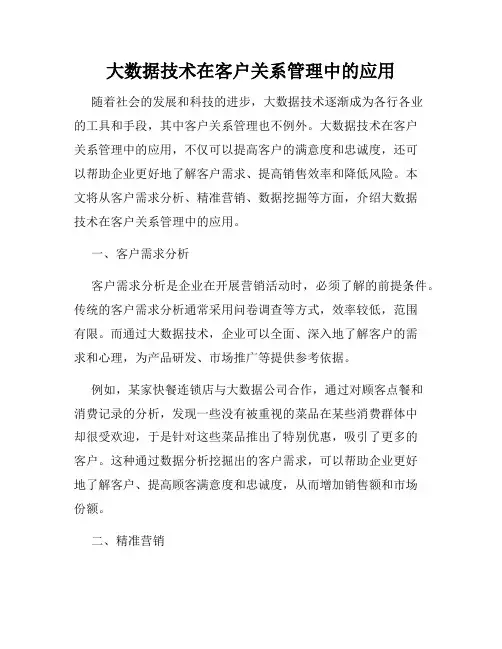 大数据技术在客户关系管理中的应用

随着社会的发展和科技的进步，大数据技术逐渐成为各行各业的工具和手段，其中客户关系管理也不例外。大数据技术在客户关系管理中的应用，不仅可以提高客户的满意度和忠诚度，还可以帮助企业更好地了解客户需求、提高销售效率和降低风险。本文将从客户需求分析、精准营销、数据挖掘等方面，介绍大数据技术在客户关系管理中的应用。

一、客户需求分析

客户需求分析是企业在开展营销活动时，必须了解的前提条件。传统的客户需求分析通常采用问卷调查等方式，效率较低，范围有限。而通过大数据技术，企业可以全面、深入地了解客户的需求和心理，为产品研发、市场推广等提供参考依据。

例如，某家快餐连锁店与大数据公司合作，通过对顾客点餐和消费记录的分析，发现一些没有被重视的菜品在某些消费群体中却很受欢迎，于是针对这些菜品推出了特别优惠，吸引了更多的客户。这种通过数据分析挖掘出的客户需求，可以帮助企业更好地了解客户、提高顾客满意度和忠诚度，从而增加销售额和市场份额。

二、精准营销